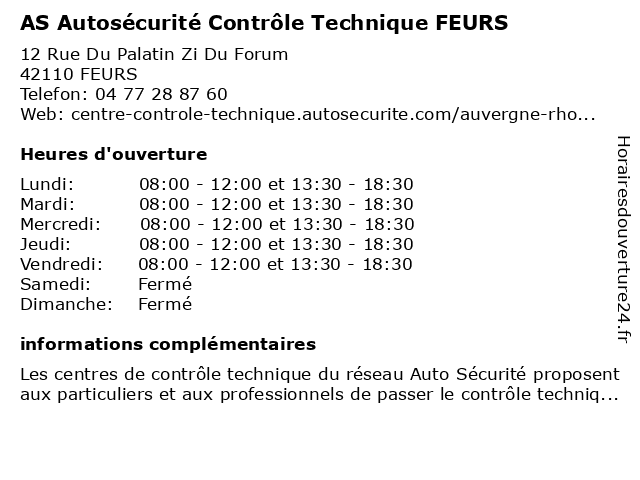 AS Autosécurité Contrôle Technique FEURS

12 Rue Du Palatin Zi Du Forum
42110 FEURS
Telefon: 04 77 28 87 60
Web: centre-controle-technique.autosecurite.com/auvergne-rho...

Heures d'ouverture

| | |
|---|---|
| Lundi: | 08:00 - 12:00 et 13:30 - 18:30 |
| Mardi: | 08:00 - 12:00 et 13:30 - 18:30 |
| Mercredi: | 08:00 - 12:00 et 13:30 - 18:30 |
| Jeudi: | 08:00 - 12:00 et 13:30 - 18:30 |
| Vendredi: | 08:00 - 12:00 et 13:30 - 18:30 |
| Samedi: | Fermé |
| Dimanche: | Fermé |

informations complémentaires

Les centres de contrôle technique du réseau Auto Sécurité proposent aux particuliers et aux professionnels de passer le contrôle techniq...

Horairesdouverture24.fr